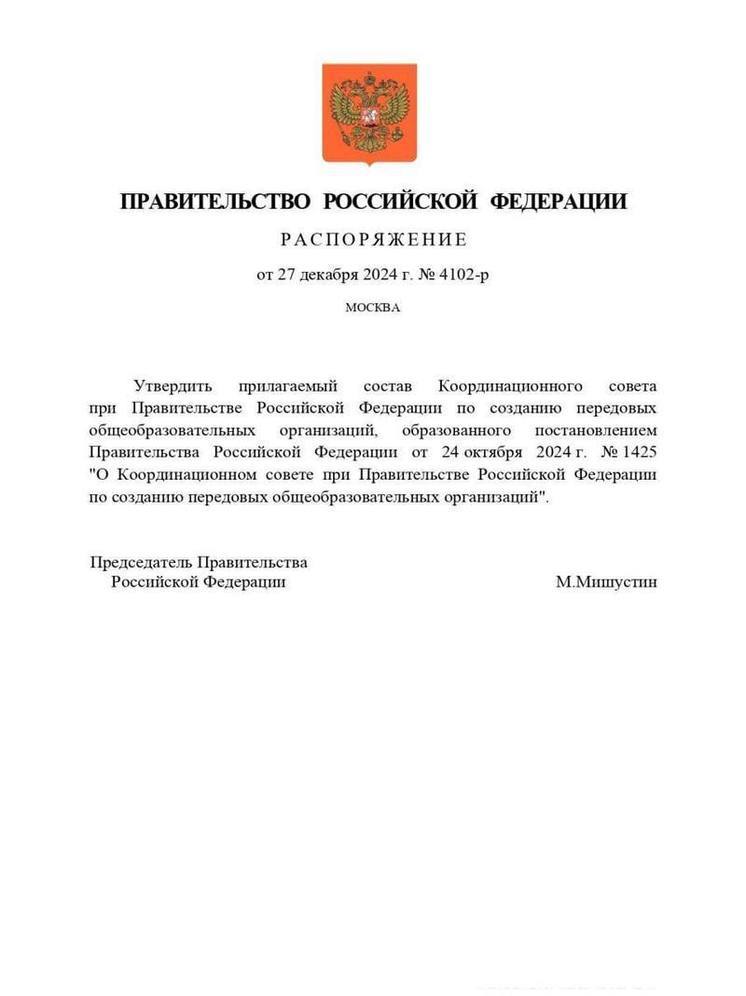 ПРАВИТЕЛЬСТВО РОССИЙСКОЙ ФЕДЕРАЦИИ

РАСПОРЯЖЕНИЕ

от 27 декабря 2024 г. № 4102-р

МОСКВА

Утвердить прилагаемый состав Координационного совета при Правительстве Российской Федерации по созданию передовых общеобразовательных организаций, образованного постановлением Правительства Российской Федерации от 24 октября 2024 г. № 1425 "О Координационном совете при Правительстве Российской Федерации по созданию передовых общеобразовательных организаций".

Председатель Правительства
Российской Федерации

М.Мишустин